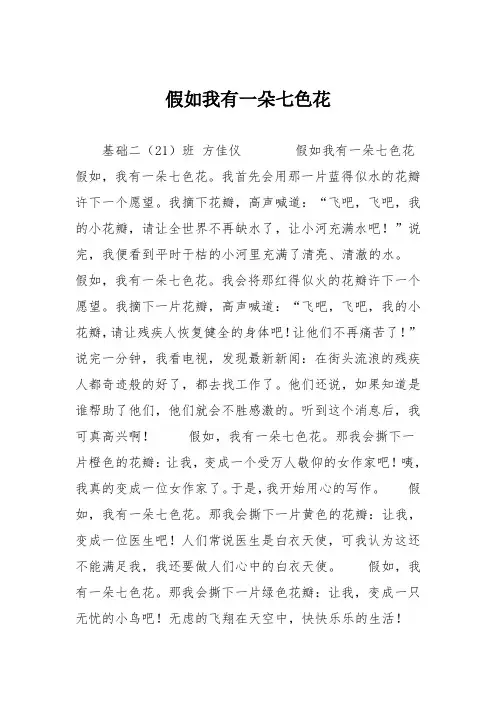 假如我有一朵七色花

基础二（21）班 方佳仪 假如我有一朵七色花 假如，我有一朵七色花。我首先会用那一片蓝得似水的花瓣许下一个愿望。我摘下花瓣，高声喊道：“飞吧，飞吧，我的小花瓣，请让全世界不再缺水了，让小河充满水吧！”说完，我便看到平时干枯的小河里充满了清亮、清澈的水。 假如，我有一朵七色花。我会将那红得似火的花瓣许下一个愿望。我摘下一片花瓣，高声喊道：“飞吧，飞吧，我的小花瓣，请让残疾人恢复健全的身体吧！让他们不再痛苦了！”说完一分钟，我看电视，发现最新新闻：在街头流浪的残疾人都奇迹般的好了，都去找工作了。他们还说，如果知道是谁帮助了他们，他们就会不胜感激的。听到这个消息后，我可真高兴啊！ 假如，我有一朵七色花。那我会撕下一片橙色的花瓣：让我，变成一个受万人敬仰的女作家吧！咦，我真的变成一位女作家了。于是，我开始用心的写作。 假如，我有一朵七色花。那我会撕下一片黄色的花瓣：让我，变成一位医生吧！人们常说医生是白衣天使，可我认为这还不能满足我，我还要做人们心中的白衣天使。 假如，我有一朵七色花。那我会撕下一片绿色花瓣：让我，变成一只无忧的小鸟吧！无虑的飞翔在天空中，快快乐乐的生活！